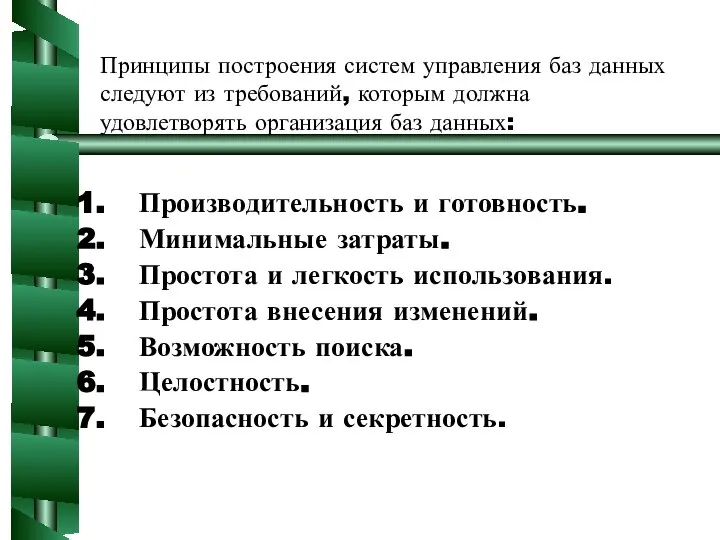 Принципы построения систем управления баз данных следуют из требований, которым должна удовлетворять организация баз данных:

1. Производительность и готовность.
2. Минимальные затраты.
3. Простота и легкость использования.
4. Простота внесения изменений.
5. Возможность поиска.
6. Целостность.
7. Безопасность и секретность.